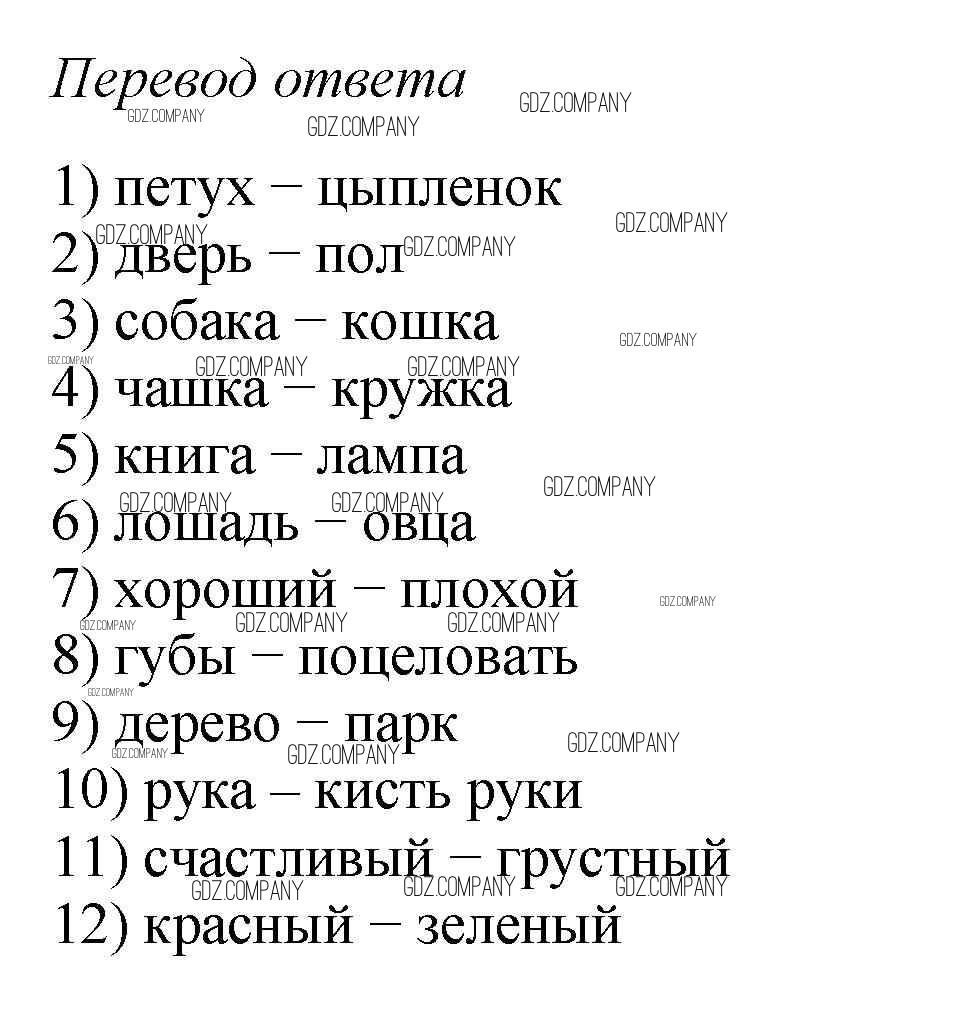 Перевод ответа

1) петух – цыпленок
2) дверь – пол
3) собака – кошка
4) чашка – кружка
5) книга – лампа
6) лошадь – овца
7) хороший – плохой
8) губы – поцеловать
9) дерево – парк
10) рука – кисть руки
11) счастливый – грустный
12) красный – зеленый

GDZ.COMPANY